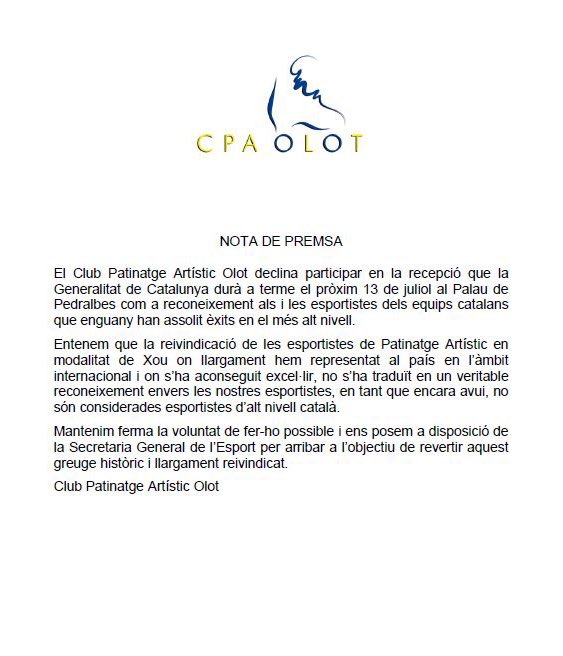 CPA OLOT

NOTA DE PREMSA

El Club Patinatge Artístic Olot declina participar en la recepció que la Generalitat de Catalunya durà a terme el pròxim 13 de juliol al Palau de Pedralbes com a reconeixement als i les esportistes dels equips catalans que enguany han assolit èxits en el més alt nivell.

Entenem que la reivindicació de les esportistes de Patinatge Artístic en modalitat de Xou on llargament hem representat al país en l'àmbit internacional i on s'ha aconseguit excel·lir, no s'ha traduït en un veritable reconeixement envers les nostres esportistes, en tant que encara avui, no són considerades esportistes d'alt nivell català.

Mantenim ferma la voluntat de fer-ho possible i ens posem a disposició de la Secretaria General de l'Esport per arribar a l'objectiu de revertir aquest greuge històric i llargament reivindicat.

Club Patinatge Artístic Olot